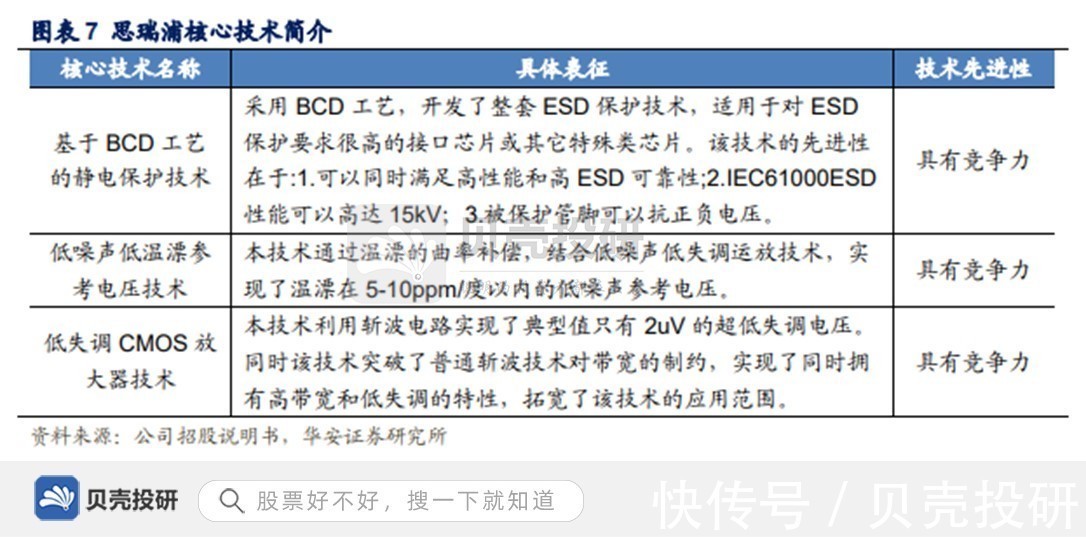 图表 7 思瑞浦核心技术简介

| 核心技术名称 | 具体表征 | 技术先进性 |
|---|---|---|
| 基于 BCD 工艺的静电保护技术 | 采用 BCD 工艺，开发了整套 ESD 保护技术，适用于对 ESD 保护要求很高的接口芯片或其它特殊类芯片。该技术的先进性在于:1.可以同时满足高性能和高 ESD 可靠性;2.IEC61000ESD 性能可以高达 15kV; 3.被保护管脚可以抗正负电压。 | 具有竞争力 |
| 低噪声低温漂参考电压技术 | 本技术通过温漂的曲率补偿，结合低噪声低失调运放技术，实现了温漂在 5-10ppm/度以内的低噪声参考电压。 | 具有竞争力 |
| 低失调 CMOS 放大器技术 | 本技术利用斩波电路实现了典型值只有 2uV 的超低失调电压。同时该技术突破了普通斩波技术对带宽的制约，实现了同时拥有高带宽和低失调的特性，拓宽了该技术的应用范围。 | 具有竞争力 |

资料来源：公司招股说明书，华安证券研究所

贝壳投研

股票好不好，搜一下就知道

快传号 / 贝壳投研